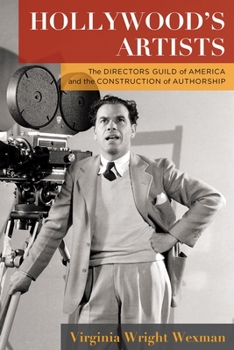 HOLLYWOOD'S ARTISTS

The DIRECTORS GUILD of AMERICA and the CONSTRUCTION of AUTHORSHIP

Virginia Wright Wexman